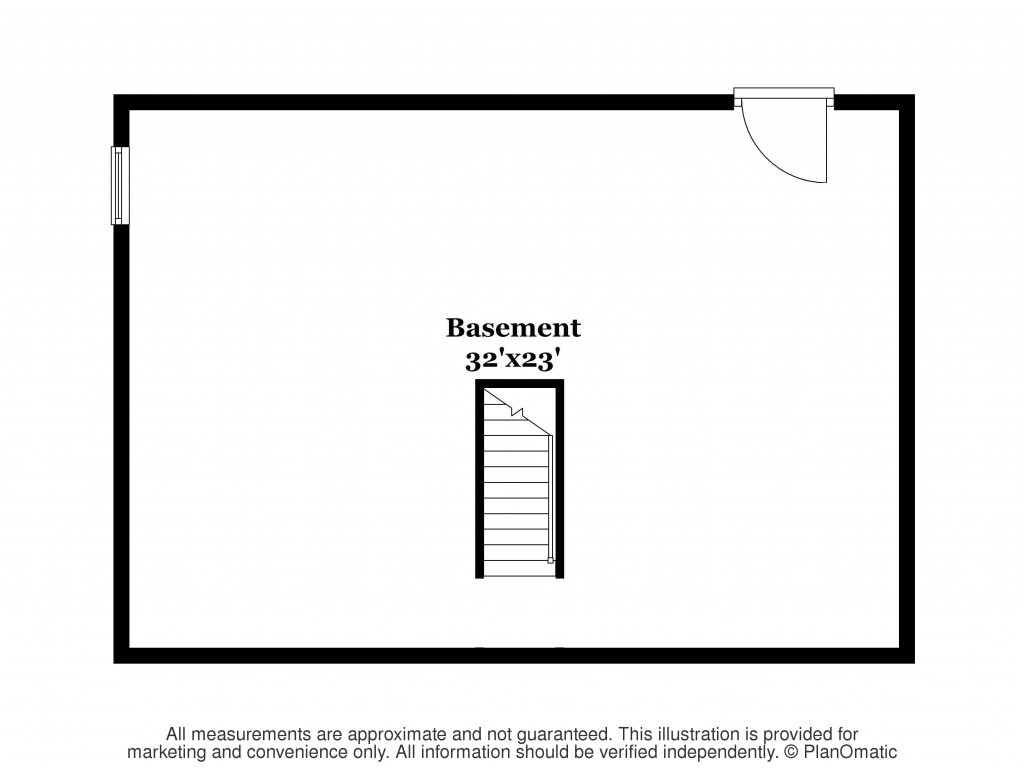 Basement
32'x23'

All measurements are approximate and not guaranteed. This illustration is provided for marketing and convenience only. All information should be verified independently. © PlanOmatic